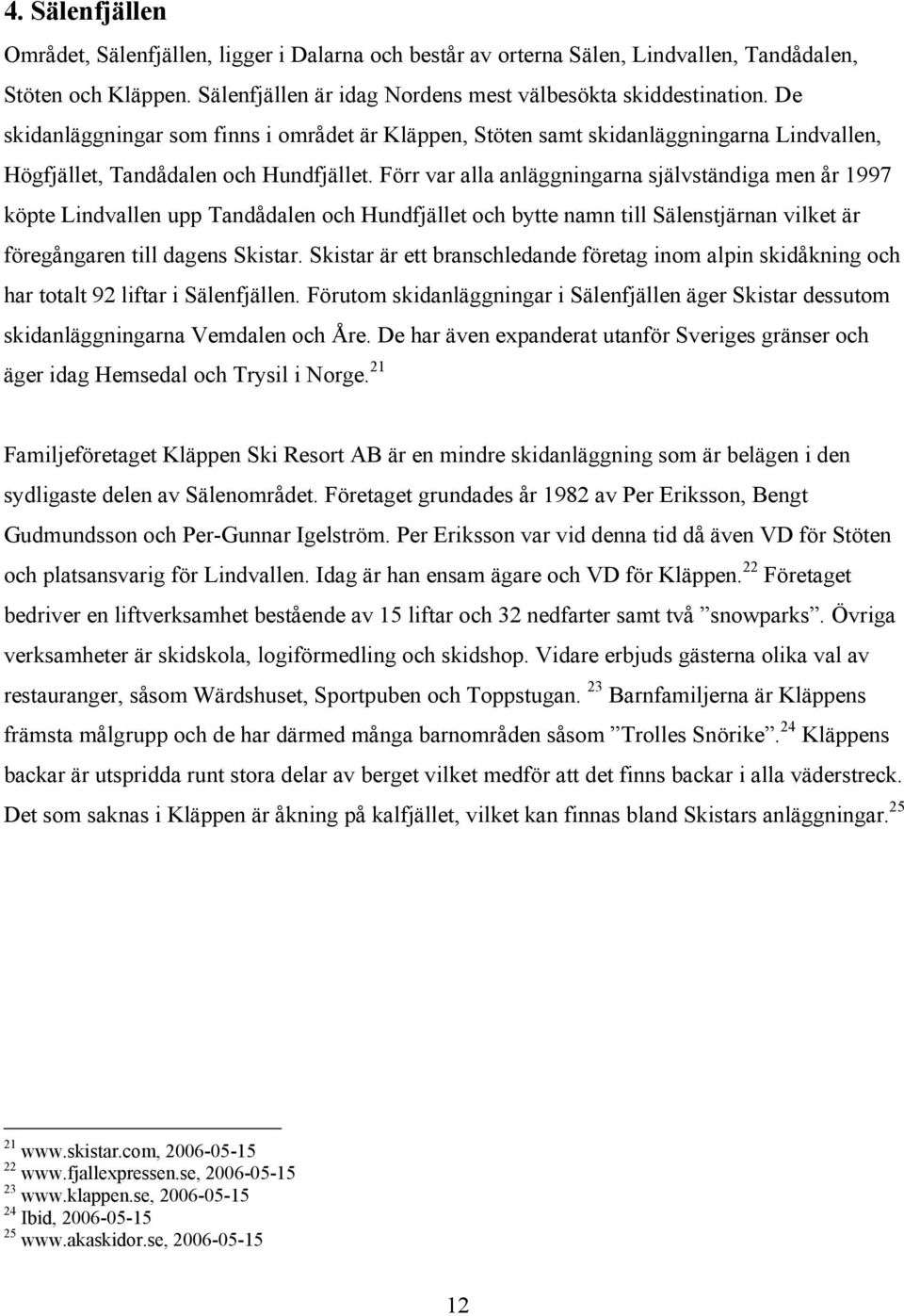 4. Sälenfjällen

Området, Sälenfjällen, ligger i Dalarna och består av orterna Sälen, Lindvallen, Tandådalen, Stöten och Kläppen. Sälenfjällen är idag Nordens mest välbesökta skiddestination. De skidanläggningar som finns i området är Kläppen, Stöten samt skidanläggningarna Lindvallen, Högfjället, Tandådalen och Hundfjället. Förr var alla anläggningarna självständiga men år 1997 köpte Lindvallen upp Tandådalen och Hundfjället och bytte namn till Sälenstjärnan vilket är föregångaren till dagens Skistar. Skistar är ett branschledande företag inom alpin skidåkning och har totalt 92 liftar i Sälenfjällen. Förutom skidanläggningar i Sälenfjällen äger Skistar dessutom skidanläggningarna Vemdalen och Åre. De har även expanderat utanför Sveriges gränser och äger idag Hemsedal och Trysil i Norge.$^{21}$

Familjeföretaget Kläppen Ski Resort AB är en mindre skidanläggning som är belägen i den sydligaste delen av Sälenområdet. Företaget grundades år 1982 av Per Eriksson, Bengt Gudmundsson och Per-Gunnar Igelström. Per Eriksson var vid denna tid då även VD för Stöten och platsansvarig för Lindvallen. Idag är han ensam ägare och VD för Kläppen.$^{22}$ Företaget bedriver en liftverksamhet bestående av 15 liftar och 32 nedfarter samt två ”snowparks”. Övriga verksamheter är skidskola, logiförmedling och skidshop. Vidare erbjuds gästerna olika val av restauranger, såsom Wärdshuset, Sportpuben och Toppstugan. $^{23}$ Barnfamiljerna är Kläppens främsta målgrupp och de har därmed många barnområden såsom ”Trolles Snörike”.$^{24}$ Kläppens backar är utspridda runt stora delar av berget vilket medför att det finns backar i alla väderstreck. Det som saknas i Kläppen är åkning på kalfjället, vilket kan finnas bland Skistars anläggningar.$^{25}$

$^{21}$ www.skistar.com, 2006-05-15
$^{22}$ www.fjallexpressen.se, 2006-05-15
$^{23}$ www.klappen.se, 2006-05-15
$^{24}$ Ibid, 2006-05-15
$^{25}$ www.akaskidor.se, 2006-05-15

12